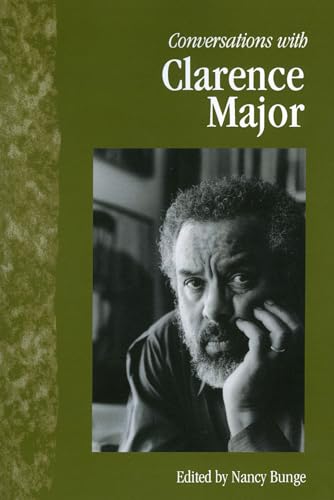 Conversations with
Clarence Major

Edited by Nancy Bunge